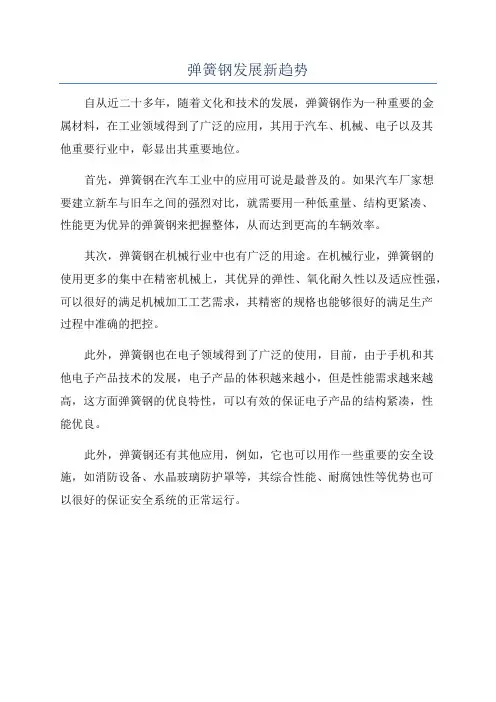 弹簧钢发展新趋势

自从近二十多年，随着文化和技术的发展，弹簧钢作为一种重要的金属材料，在工业领域得到了广泛的应用，其用于汽车、机械、电子以及其他重要行业中，彰显出其重要地位。

首先，弹簧钢在汽车工业中的应用可说是最普及的。如果汽车厂家想要建立新车与旧车之间的强烈对比，就需要用一种低重量、结构更紧凑、性能更为优异的弹簧钢来把握整体，从而达到更高的车辆效率。

其次，弹簧钢在机械行业中也有广泛的用途。在机械行业，弹簧钢的使用更多的集中在精密机械上，其优异的弹性、氧化耐久性以及适应性强，可以很好的满足机械加工工艺需求，其精密的规格也能够很好的满足生产过程中准确的把控。

此外，弹簧钢也在电子领域得到了广泛的使用，目前，由于手机和其他电子产品技术的发展，电子产品的体积越来越小，但是性能需求越来越高，这方面弹簧钢的优良特性，可以有效的保证电子产品的结构紧凑，性能优良。

此外，弹簧钢还有其他应用，例如，它也可以用作一些重要的安全设施，如消防设备、水晶玻璃防护罩等，其综合性能、耐腐蚀性等优势也可以很好的保证安全系统的正常运行。